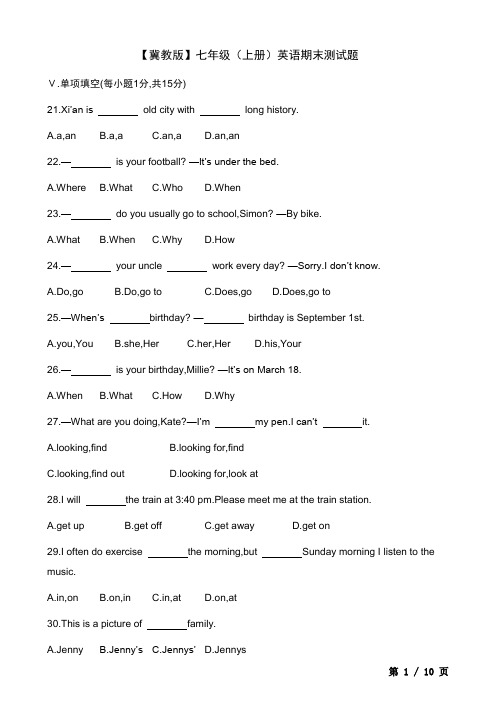 【冀教版】七年级（上册）英语期末测试题

Ⅴ.单项填空(每小题1分,共15分)

21.Xi'an is ________ old city with ________ long history.

A.a,an B.a,a C.an,a D.an,an

22.—________ is your football? —It's under the bed.

A.Where B.What C.Who D.When

23.—________ do you usually go to school,Simon? —By bike.

A.What B.When C.Why D.How

24.—________ your uncle ________ work every day? —Sorry.I don't know.

A.Do,go B.Do,go to C.Does,go D.Does,go to

25.—When's ________birthday? —________ birthday is September 1st.

A.you,You B.she,Her C.her,Her D.his,Your

26.—________ is your birthday,Millie? —It's on March 18.

A.When B.What C.How D.Why

27.—What are you doing,Kate?—I'm ________my pen.I can't ________it.

A.looking,find B.looking for,find

C.looking,find out D.looking for,look at

28.I will ________the train at 3:40 pm.Please meet me at the train station.

A.get up B.get off C.get away D.get on

29.I often do exercise ________the morning,but ________Sunday morning I listen to the music.

A.in,on B.on,in C.in,at D.on,at

30.This is a picture of ________family.

A.Jenny B.Jenny's C.Jennys' D.Jennys

第 1 / 10 页